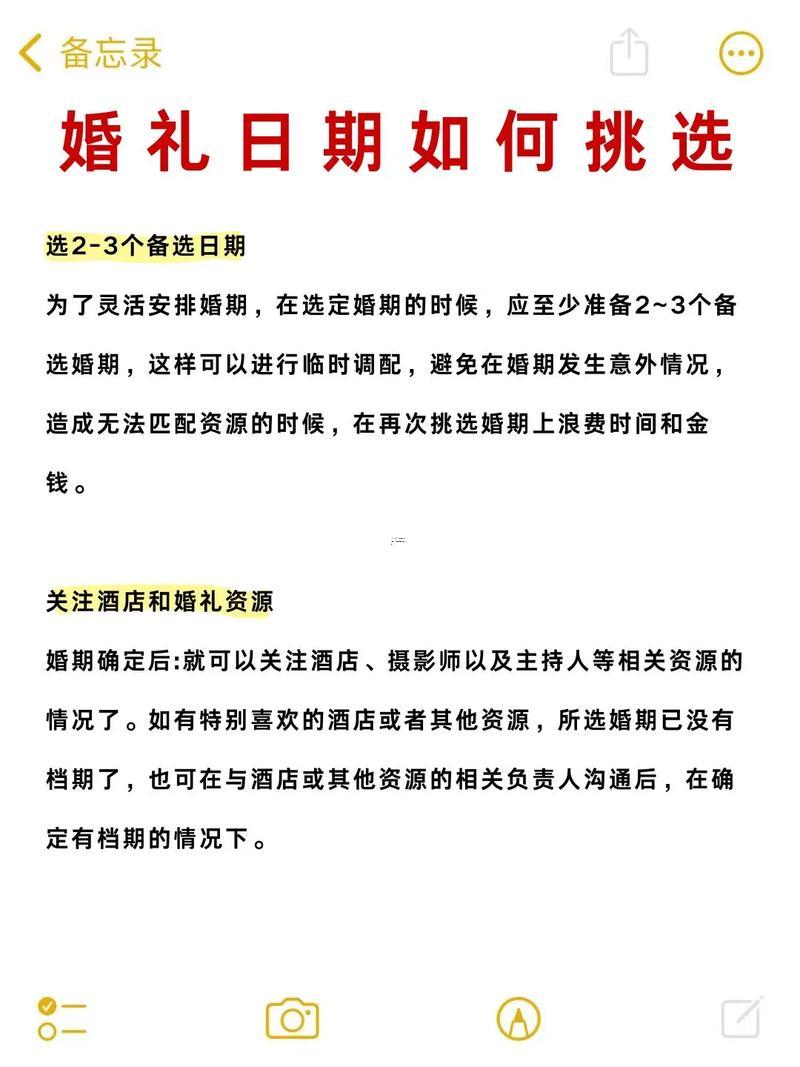 备忘录

婚礼日期如何挑选

选2-3个备选日期

为了灵活安排婚期，在选定婚期的时候，应至少准备2~3个备选婚期，这样可以进行临时调配，避免在婚期发生意外情况，造成无法匹配资源的时候，在再次挑选婚期上浪费时间和金钱。

关注酒店和婚礼资源

婚期确定后:就可以关注酒店、摄影师以及主持人等相关资源的情况了。如有特别喜欢的酒店或者其他资源，所选婚期已没有档期了，也可在与酒店或其他资源的相关负责人沟通后，在确定有档期的情况下。